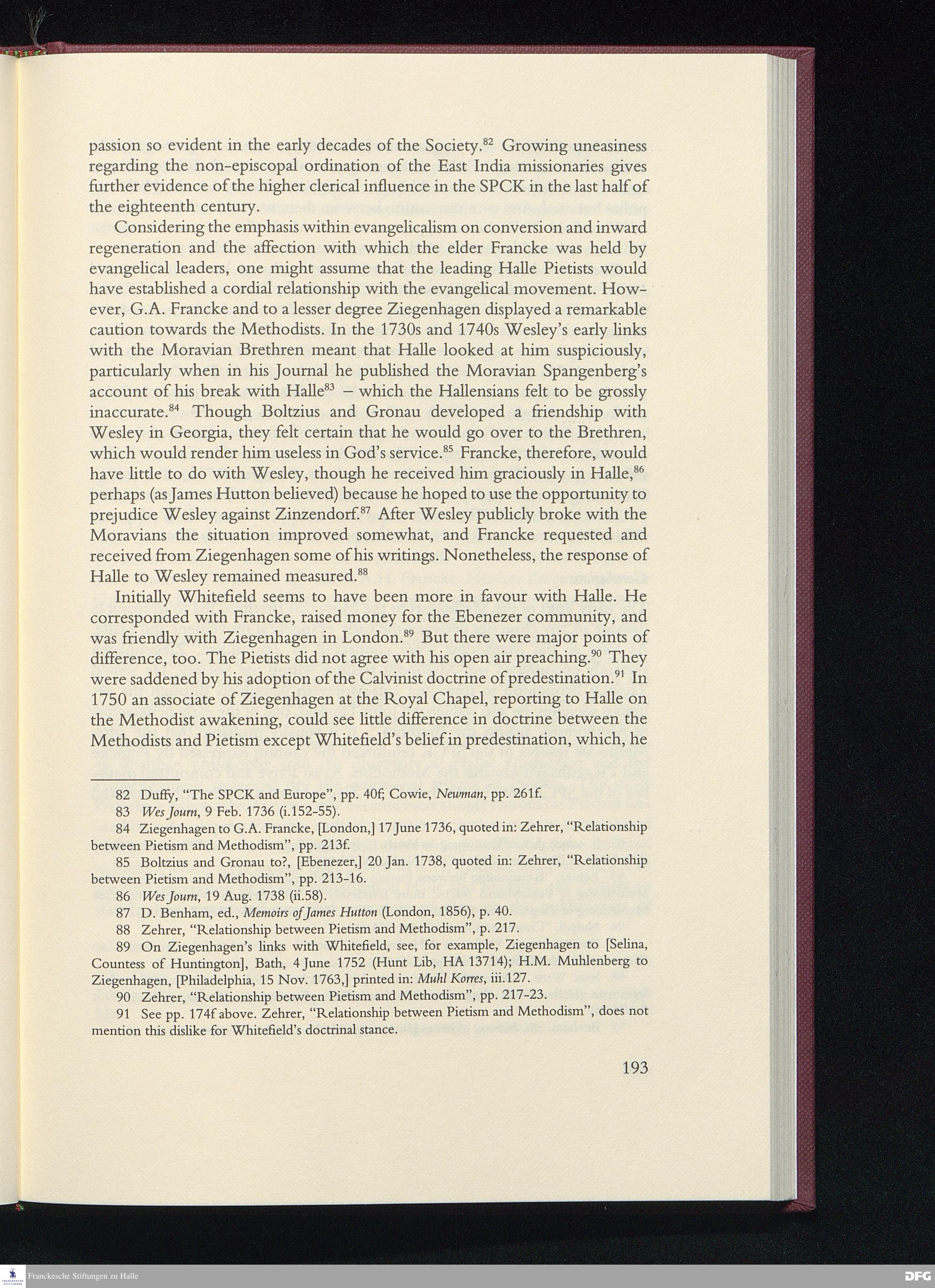 passion so evident in the early decades of the Society.$^{82}$ Growing uneasiness regarding the non-episcopal ordination of the East India missionaries gives further evidence of the higher clerical influence in the SPCK in the last half of the eighteenth century.

Considering the emphasis within evangelicalism on conversion and inward regeneration and the affection with which the elder Francke was held by evangelical leaders, one might assume that the leading Halle Pietists would have established a cordial relationship with the evangelical movement. However, G.A. Francke and to a lesser degree Ziegenhagen displayed a remarkable caution towards the Methodists. In the 1730s and 1740s Wesley's early links with the Moravian Brethren meant that Halle looked at him suspiciously, particularly when in his Journal he published the Moravian Spangenberg's account of his break with Halle$^{83}$ – which the Hallensians felt to be grossly inaccurate.$^{84}$ Though Boltzius and Gronau developed a friendship with Wesley in Georgia, they felt certain that he would go over to the Brethren, which would render him useless in God's service.$^{85}$ Francke, therefore, would have little to do with Wesley, though he received him graciously in Halle,$^{86}$ perhaps (as James Hutton believed) because he hoped to use the opportunity to prejudice Wesley against Zinzendorf.$^{87}$ After Wesley publicly broke with the Moravians the situation improved somewhat, and Francke requested and received from Ziegenhagen some of his writings. Nonetheless, the response of Halle to Wesley remained measured.$^{88}$

Initially Whitefield seems to have been more in favour with Halle. He corresponded with Francke, raised money for the Ebenezer community, and was friendly with Ziegenhagen in London.$^{89}$ But there were major points of difference, too. The Pietists did not agree with his open air preaching.$^{90}$ They were saddened by his adoption of the Calvinist doctrine of predestination.$^{91}$ In 1750 an associate of Ziegenhagen at the Royal Chapel, reporting to Halle on the Methodist awakening, could see little difference in doctrine between the Methodists and Pietism except Whitefield's belief in predestination, which, he

82 Duffy, "The SPCK and Europe", pp. 40f; Cowie, Newman, pp. 261f.
83 Wes Journ, 9 Feb. 1736 (i.152-55).
84 Ziegenhagen to G.A. Francke, [London,] 17 June 1736, quoted in: Zehrer, "Relationship between Pietism and Methodism", pp. 213f.
85 Boltzius and Gronau to?, [Ebenezer,] 20 Jan. 1738, quoted in: Zehrer, "Relationship between Pietism and Methodism", pp. 213-16.
86 Wes Journ, 19 Aug. 1738 (ii.58).
87 D. Benham, ed., Memoirs of James Hutton (London, 1856), p. 40.
88 Zehrer, "Relationship between Pietism and Methodism", p. 217.
89 On Ziegenhagen's links with Whitefield, see, for example, Ziegenhagen to [Selina, Countess of Huntington], Bath, 4 June 1752 (Hunt Lib, HA 13714); H.M. Muhlenberg to Ziegenhagen, [Philadelphia, 15 Nov. 1763,] printed in: Muhl Korres, iii.127.
90 Zehrer, "Relationship between Pietism and Methodism", pp. 217-23.
91 See pp. 174f above. Zehrer, "Relationship between Pietism and Methodism", does not mention this dislike for Whitefield's doctrinal stance.

193

Franckesche Stiftungen zu Halle

DFG